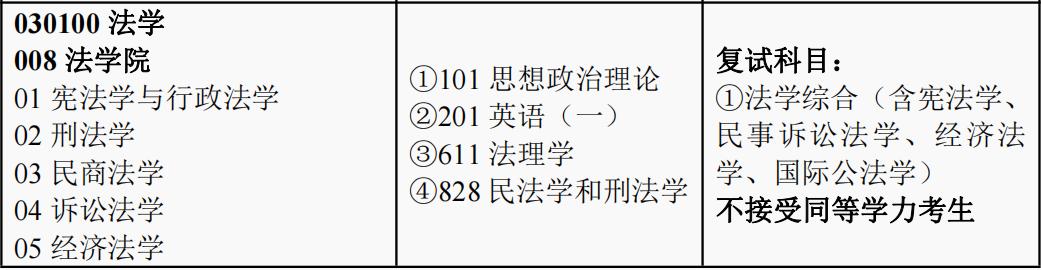 | 030100 法学<br>008 法学院<br>01 宪法学与行政法学<br>02 刑法学<br>03 民商法学<br>04 诉讼法学<br>05 经济法学 | ①101 思想政治理论<br>②201 英语（一）<br>③611 法理学<br>④828 民法学和刑法学 | 复试科目：<br>①法学综合（含宪法学、民事诉讼法学、经济法学、国际公法学）<br>不接受同等学力考生 |
|---|---|---|